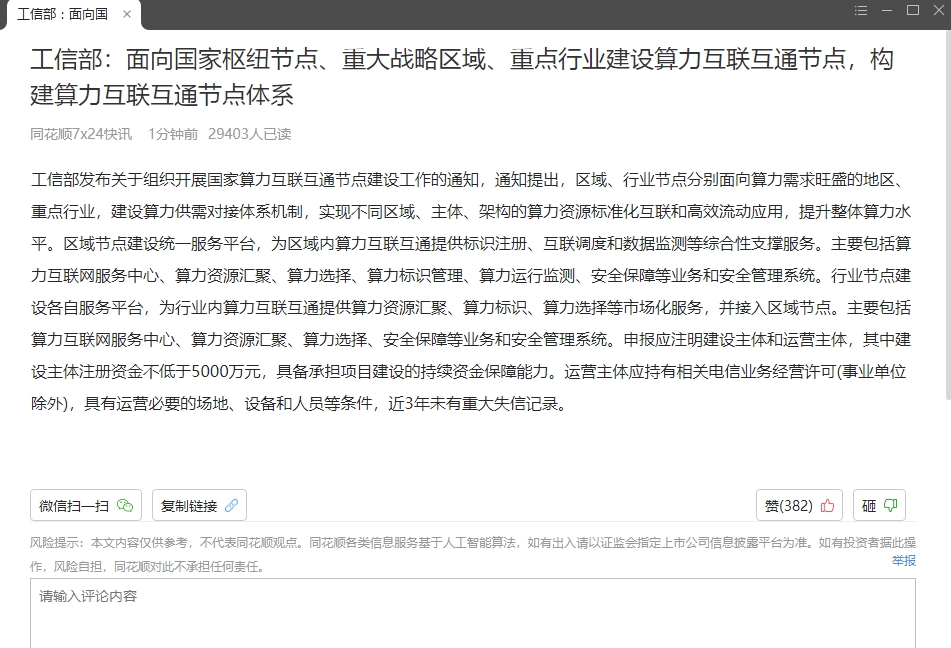 工信部：面向国

工信部：面向国家枢纽节点、重大战略区域、重点行业建设算力互联互通节点，构建算力互联互通节点体系

同花顺7x24快讯　1分钟前　29403人已读

工信部发布关于组织开展国家算力互联互通节点建设工作的通知，通知提出，区域、行业节点分别面向算力需求旺盛的地区、重点行业，建设算力供需对接体系机制，实现不同区域、主体、架构的算力资源标准化互联和高效流动应用，提升整体算力水平。区域节点建设统一服务平台，为区域内算力互联互通提供标识注册、互联调度和数据监测等综合性支撑服务。主要包括算力互联网服务中心、算力资源汇聚、算力选择、算力标识管理、算力运行监测、安全保障等业务和安全管理系统。行业节点建设各自服务平台，为行业内算力互联互通提供算力资源汇聚、算力标识、算力选择等市场化服务，并接入区域节点。主要包括算力互联网服务中心、算力资源汇聚、算力选择、安全保障等业务和安全管理系统。申报应注明建设主体和运营主体，其中建设主体注册资金不低于5000万元，具备承担项目建设的持续资金保障能力。运营主体应持有相关电信业务经营许可(事业单位除外)，具有运营必要的场地、设备和人员等条件，近3年未有重大失信记录。

微信扫一扫　复制链接　赞(382)　砸

风险提示：本文内容仅供参考，不代表同花顺观点。同花顺各类信息服务基于人工智能算法，如有出入请以证监会指定上市公司信息披露平台为准。如有投资者据此操作，风险自担，同花顺对此不承担任何责任。
举报

请输入评论内容